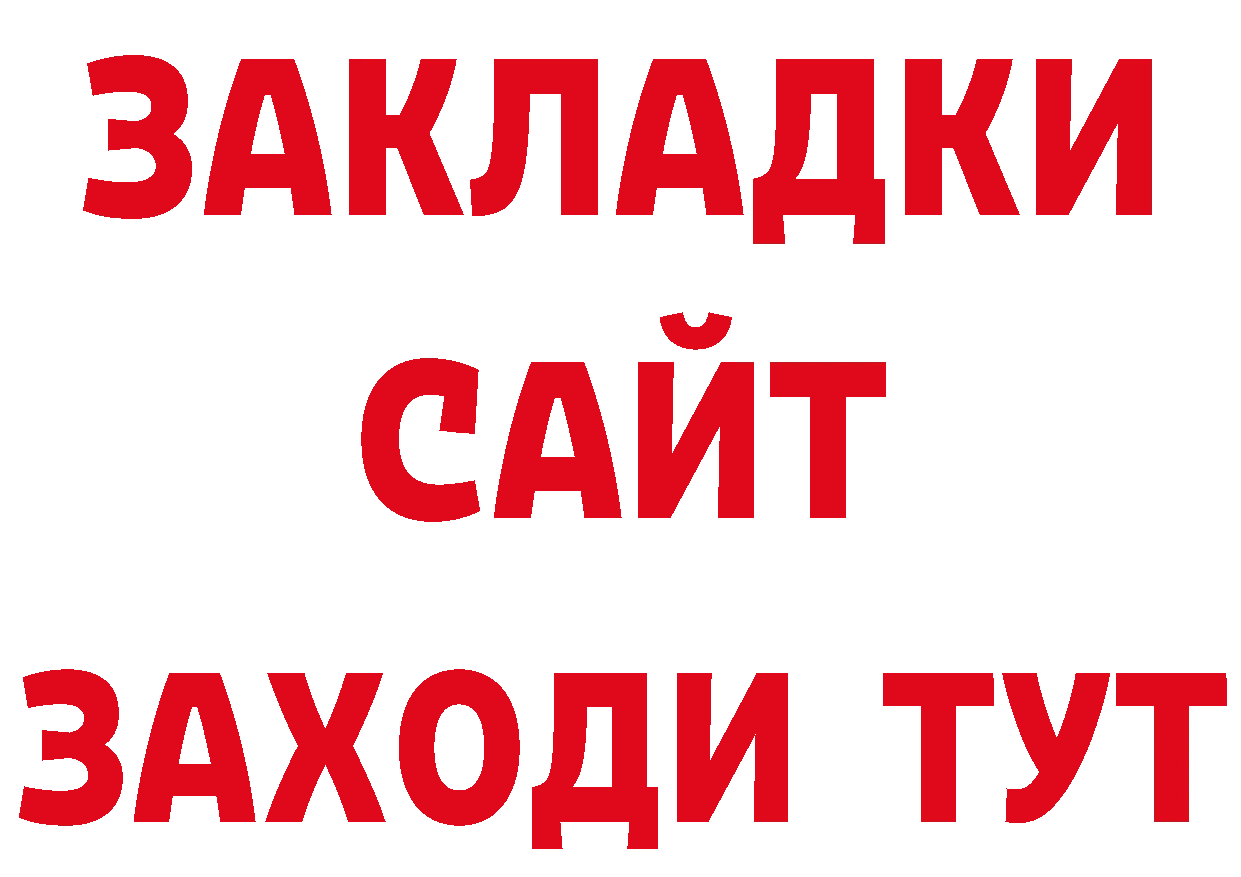 ЗАКЛАДКИ
САЙТ
ЗАХОДИ ТУТ